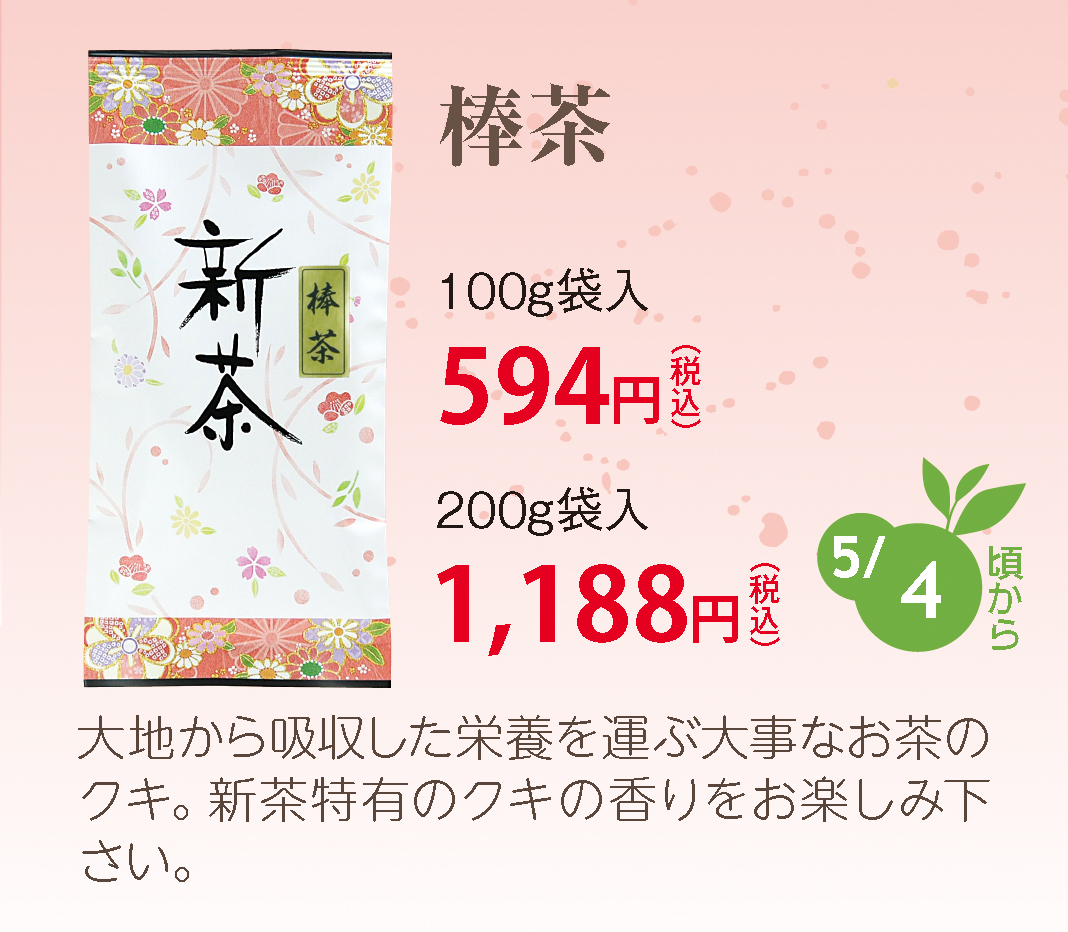 新茶

棒茶

棒茶

100g袋入

594円（税込）

200g袋入

1,188円（税込）

5/4 頃から

大地から吸収した栄養を運ぶ大事なお茶のクキ。新茶特有のクキの香りをお楽しみ下さい。